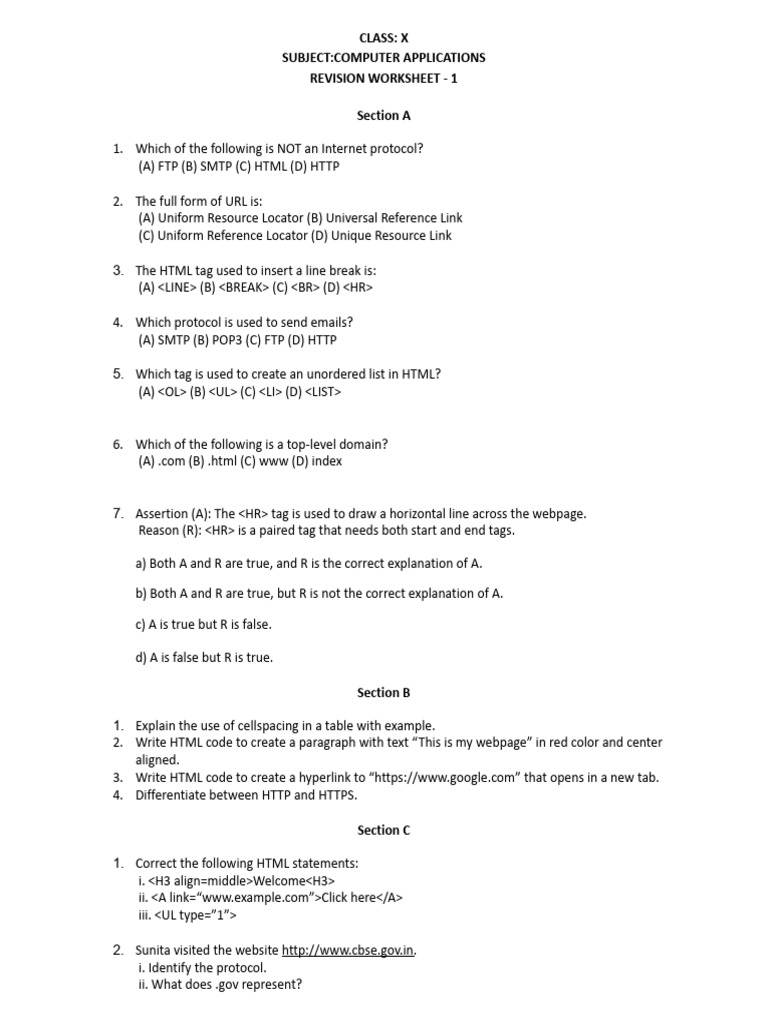 CLASS: X
SUBJECT:COMPUTER APPLICATIONS
REVISION WORKSHEET - 1

Section A

1. Which of the following is NOT an Internet protocol?
(A) FTP (B) SMTP (C) HTML (D) HTTP

2. The full form of URL is:
(A) Uniform Resource Locator (B) Universal Reference Link
(C) Uniform Reference Locator (D) Unique Resource Link

3. The HTML tag used to insert a line break is:
(A) <LINE> (B) <BREAK> (C) <BR> (D) <HR>

4. Which protocol is used to send emails?
(A) SMTP (B) POP3 (C) FTP (D) HTTP

5. Which tag is used to create an unordered list in HTML?
(A) <OL> (B) <UL> (C) <LI> (D) <LIST>

6. Which of the following is a top-level domain?
(A) .com (B) .html (C) www (D) index

7. Assertion (A): The <HR> tag is used to draw a horizontal line across the webpage.
Reason (R): <HR> is a paired tag that needs both start and end tags.

a) Both A and R are true, and R is the correct explanation of A.

b) Both A and R are true, but R is not the correct explanation of A.

c) A is true but R is false.

d) A is false but R is true.

Section B

1. Explain the use of cellspacing in a table with example.
2. Write HTML code to create a paragraph with text "This is my webpage" in red color and center aligned.
3. Write HTML code to create a hyperlink to "https://www.google.com" that opens in a new tab.
4. Differentiate between HTTP and HTTPS.

Section C

1. Correct the following HTML statements:
i. <H3 align=middle>Welcome<H3>
ii. <A link="www.example.com">Click here</A>
iii. <UL type="1">

2. Sunita visited the website http://www.cbse.gov.in.
i. Identify the protocol.
ii. What does .gov represent?